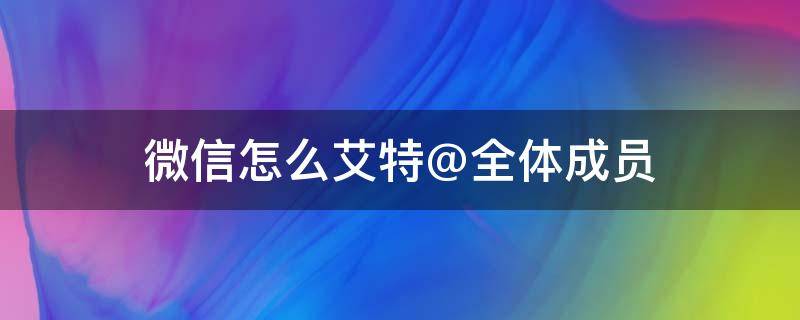 微信怎么艾特@全体成员